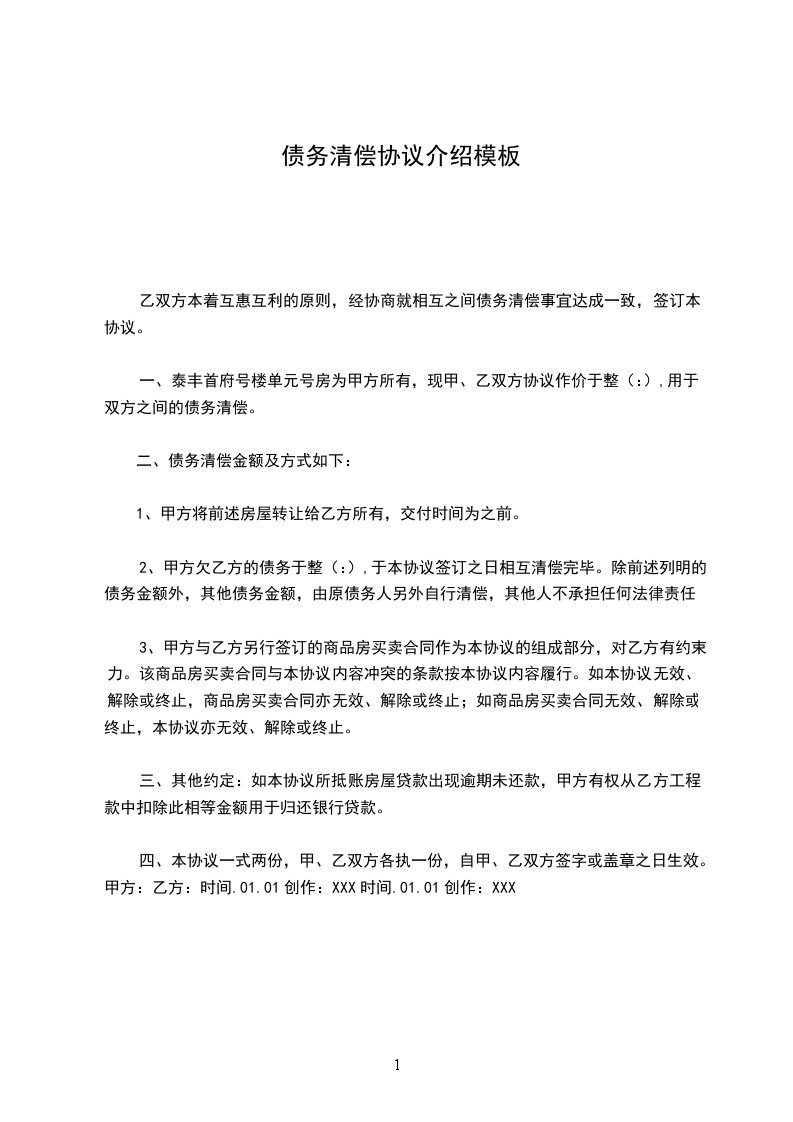 债务清偿协议介绍模板

乙双方本着互惠互利的原则，经协商就相互之间债务清偿事宜达成一致，签订本协议。

一、泰丰首府号楼单元号房为甲方所有，现甲、乙双方协议作价于整（:），用于双方之间的债务清偿。

二、债务清偿金额及方式如下:

1、甲方将前述房屋转让给乙方所有，交付时间为之前。

2、甲方欠乙方的债务于整（:），于本协议签订之日相互清偿完毕。除前述列明的债务金额外，其他债务金额，由原债务人另外自行清偿，其他人不承担任何法律责任

3、甲方与乙方另行签订的商品房买卖合同作为本协议的组成部分，对乙方有约束力。该商品房买卖合同与本协议内容冲突的条款按本协议内容履行。如本协议无效、解除或终止，商品房买卖合同亦无效、解除或终止；如商品房买卖合同无效、解除或终止，本协议亦无效、解除或终止。

三、其他约定：如本协议所抵账房屋贷款出现逾期未还款，甲方有权从乙方工程款中扣除此相等金额用于归还银行贷款。

四、本协议一式两份，甲、乙双方各执一份，自甲、乙双方签字或盖章之日生效。甲方：乙方：时间.01.01 创作：XXX 时间.01.01 创作：XXX

1